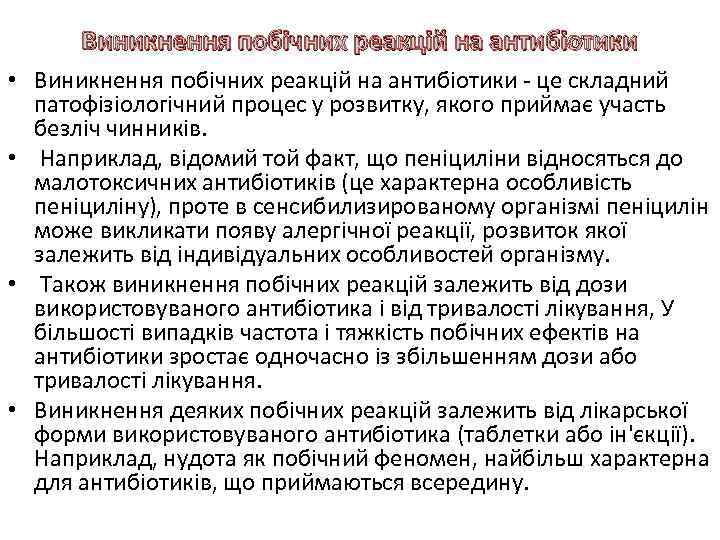 Виникнення побічних реакцій на антибіотики

• Виникнення побічних реакцій на антибіотики - це складний патофізіологічний процес у розвитку, якого приймає участь безліч чинників.

• Наприклад, відомий той факт, що пеніциліни відносяться до малотоксичних антибіотиків (це характерна особливість пеніциліну), проте в сенсибилизированому організмі пеніцилін може викликати появу алергічної реакції, розвиток якої залежить від індивідуальних особливостей організму.

• Також виникнення побічних реакцій залежить від дози використовуваного антибіотика і від тривалості лікування, У більшості випадків частота і тяжкість побічних ефектів на антибіотики зростає одночасно із збільшенням дози або тривалості лікування.

• Виникнення деяких побічних реакцій залежить від лікарської форми використовуваного антибіотика (таблетки або ін'єкції). Наприклад, нудота як побічний феномен, найбільш характерна для антибіотиків, що приймаються всередину.